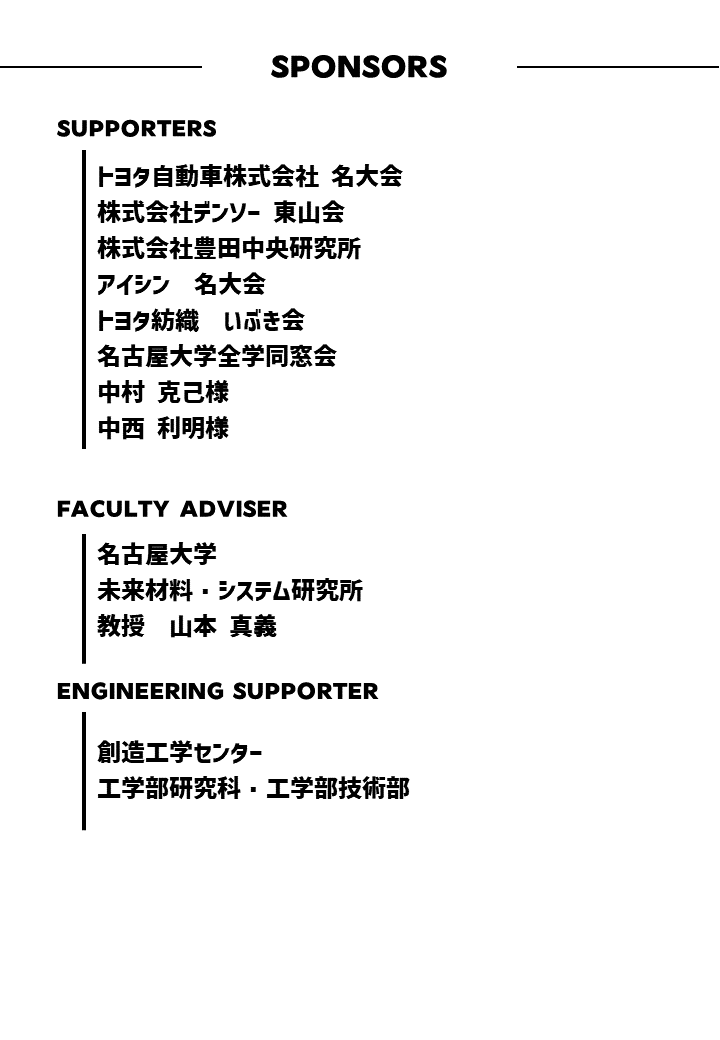 SPONSORS

SUPPORTERS

トヨタ自動車株式会社 名大会
株式会社デンソー 東山会
株式会社豊田中央研究所
アイシン 名大会
トヨタ紡織 いぶき会
名古屋大学全学同窓会
中村 克己様
中西 利明様

FACULTY ADVISER

名古屋大学
未来材料・システム研究所
教授 山本 真義

ENGINEERING SUPPORTER

創造工学センター
工学部研究科・工学部技術部